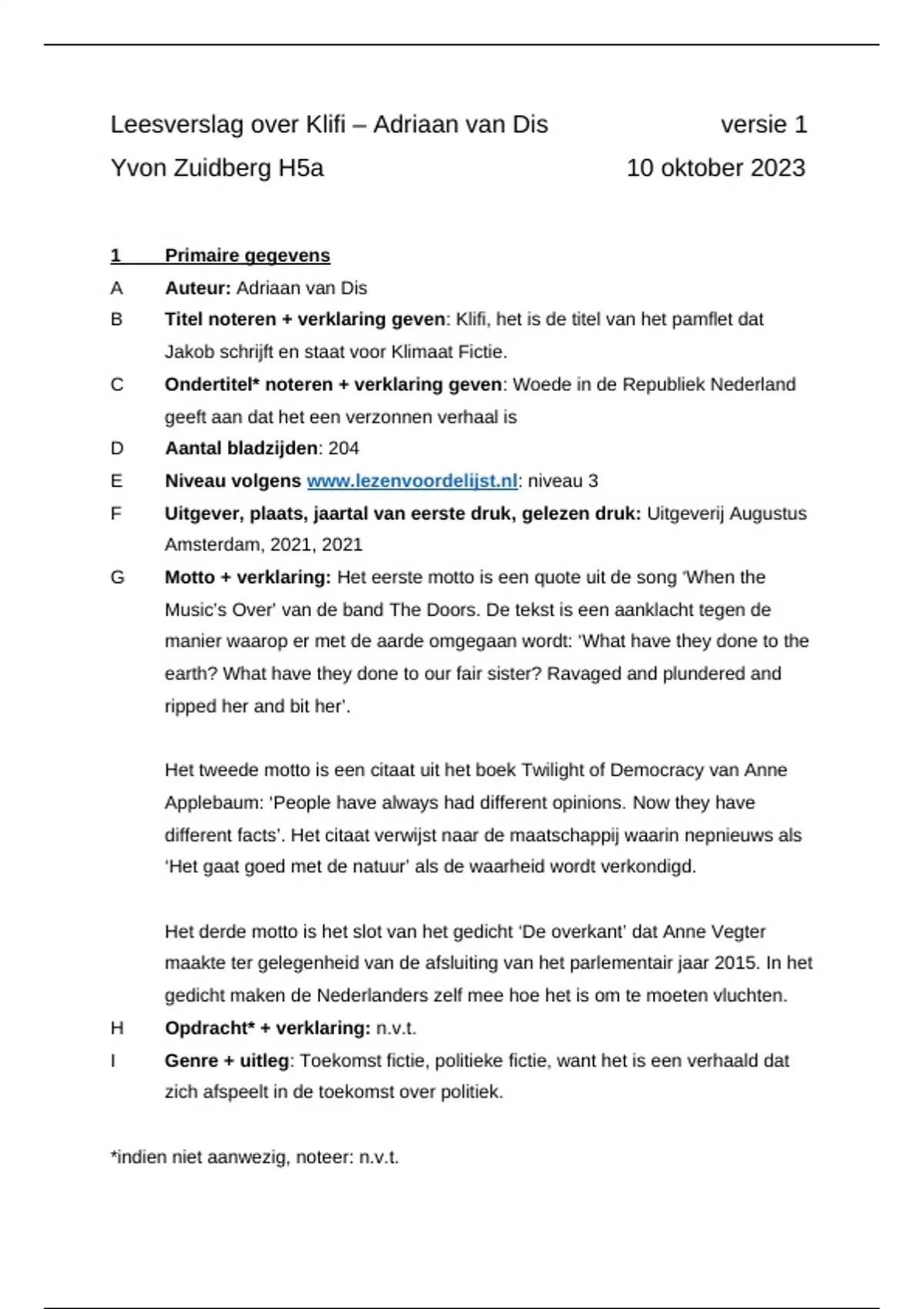 Leesverslag over Klifi – Adriaan van Dis versie 1
Yvon Zuidberg H5a 10 oktober 2023

1 Primaire gegevens
A Auteur: Adriaan van Dis
B Titel noteren + verklaring geven: Klifi, het is de titel van het pamflet dat Jakob schrijft en staat voor Klimaat Fictie.
C Ondertitel* noteren + verklaring geven: Woede in de Republiek Nederland geeft aan dat het een verzonnen verhaal is
D Aantal bladzijden: 204
E Niveau volgens www.lezenvoordelijst.nl: niveau 3
F Uitgever, plaats, jaartal van eerste druk, gelezen druk: Uitgeverij Augustus Amsterdam, 2021, 2021
G Motto + verklaring: Het eerste motto is een quote uit de song 'When the Music's Over' van de band The Doors. De tekst is een aanklacht tegen de manier waarop er met de aarde omgegaan wordt: 'What have they done to the earth? What have they done to our fair sister? Ravaged and plundered and ripped her and bit her'.

Het tweede motto is een citaat uit het boek Twilight of Democracy van Anne Applebaum: 'People have always had different opinions. Now they have different facts'. Het citaat verwijst naar de maatschappij waarin nepnieuws als 'Het gaat goed met de natuur' als de waarheid wordt verkondigd.

Het derde motto is het slot van het gedicht 'De overkant' dat Anne Vegter maakte ter gelegenheid van de afsluiting van het parlementair jaar 2015. In het gedicht maken de Nederlanders zelf mee hoe het is om te moeten vluchten.
H Opdracht* + verklaring: n.v.t.
I Genre + uitleg: Toekomst fictie, politieke fictie, want het is een verhaald dat zich afspeelt in de toekomst over politiek.

*indien niet aanwezig, noteer: n.v.t.